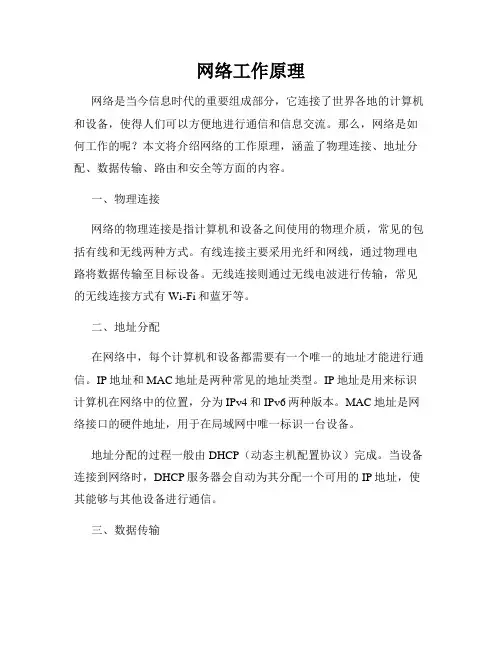 网络工作原理

网络是当今信息时代的重要组成部分，它连接了世界各地的计算机和设备，使得人们可以方便地进行通信和信息交流。那么，网络是如何工作的呢？本文将介绍网络的工作原理，涵盖了物理连接、地址分配、数据传输、路由和安全等方面的内容。

一、物理连接

网络的物理连接是指计算机和设备之间使用的物理介质，常见的包括有线和无线两种方式。有线连接主要采用光纤和网线，通过物理电路将数据传输至目标设备。无线连接则通过无线电波进行传输，常见的无线连接方式有 Wi-Fi 和蓝牙等。

二、地址分配

在网络中，每个计算机和设备都需要有一个唯一的地址才能进行通信。IP 地址和 MAC 地址是两种常见的地址类型。IP 地址是用来标识计算机在网络中的位置，分为 IPv4 和 IPv6 两种版本。MAC 地址是网络接口的硬件地址，用于在局域网中唯一标识一台设备。

地址分配的过程一般由 DHCP（动态主机配置协议）完成。当设备连接到网络时，DHCP 服务器会自动为其分配一个可用的 IP 地址，使其能够与其他设备进行通信。

三、数据传输